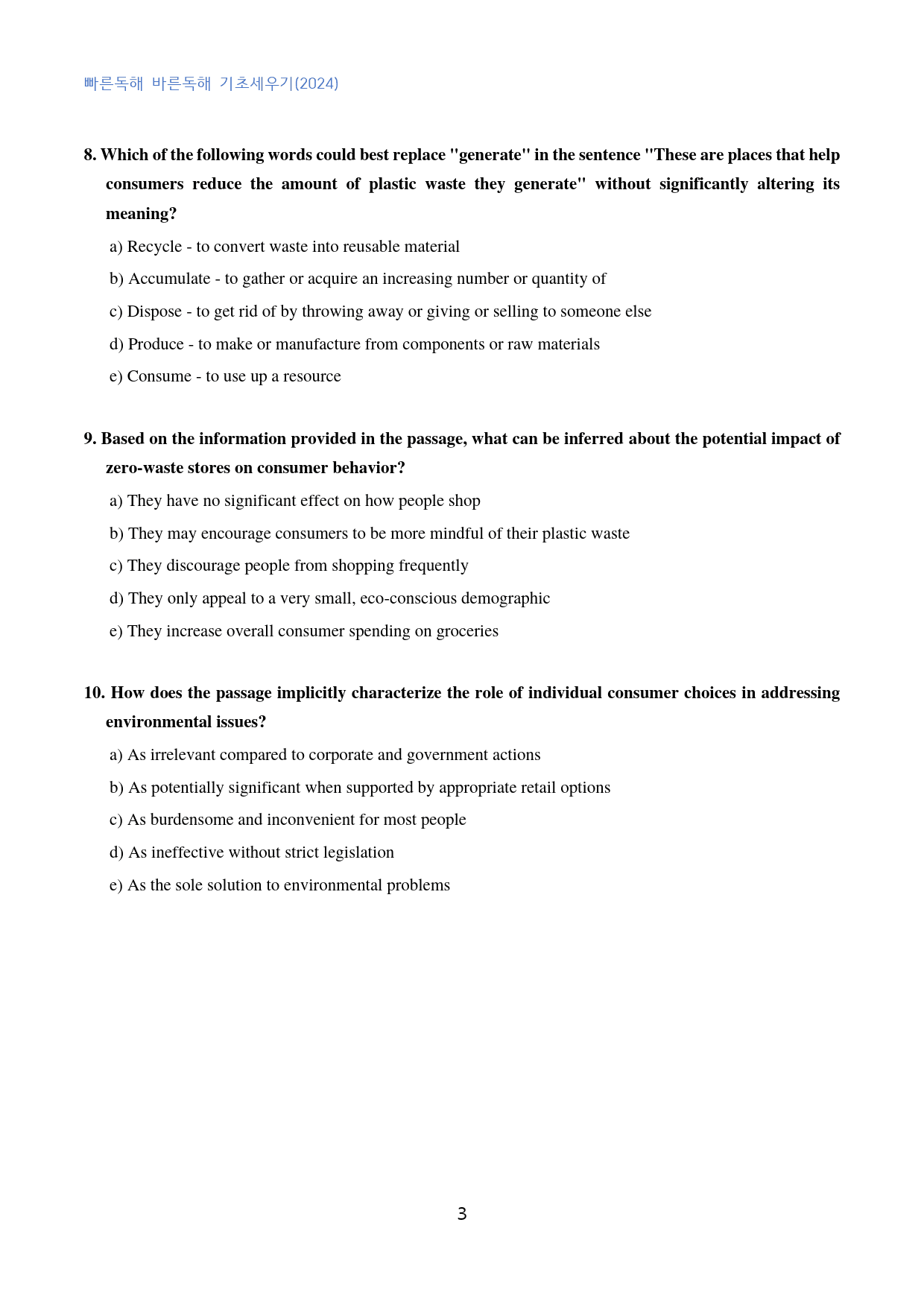 빠른독해 바른독해 기초세우기(2024)

8. Which of the following words could best replace "generate" in the sentence "These are places that help consumers reduce the amount of plastic waste they generate" without significantly altering its meaning?

a) Recycle - to convert waste into reusable material

b) Accumulate - to gather or acquire an increasing number or quantity of

c) Dispose - to get rid of by throwing away or giving or selling to someone else

d) Produce - to make or manufacture from components or raw materials

e) Consume - to use up a resource

9. Based on the information provided in the passage, what can be inferred about the potential impact of zero-waste stores on consumer behavior?

a) They have no significant effect on how people shop

b) They may encourage consumers to be more mindful of their plastic waste

c) They discourage people from shopping frequently

d) They only appeal to a very small, eco-conscious demographic

e) They increase overall consumer spending on groceries

10. How does the passage implicitly characterize the role of individual consumer choices in addressing environmental issues?

a) As irrelevant compared to corporate and government actions

b) As potentially significant when supported by appropriate retail options

c) As burdensome and inconvenient for most people

d) As ineffective without strict legislation

e) As the sole solution to environmental problems

3